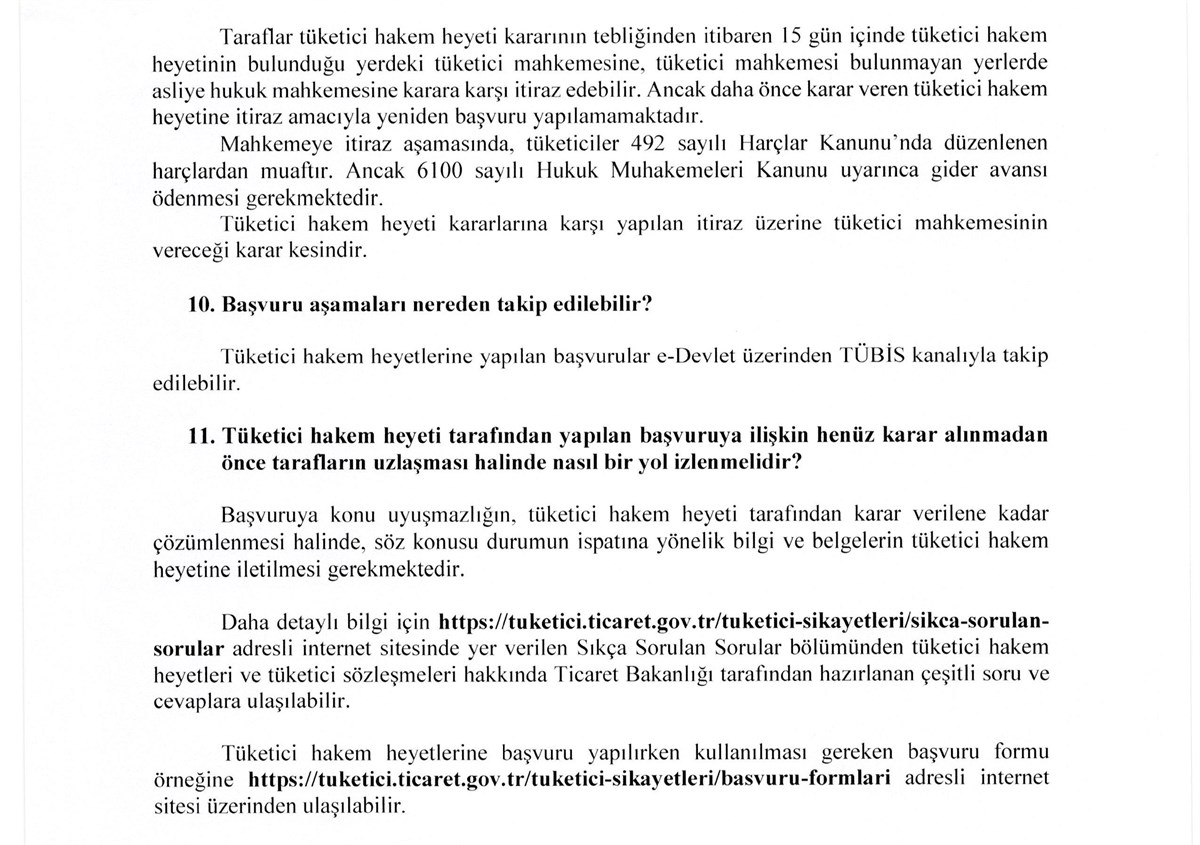 Taraflar tüketici hakem heyeti kararının tebliğinden itibaren 15 gün içinde tüketici hakem heyetinin bulunduğu yerdeki tüketici mahkemesine, tüketici mahkemesi bulunmayan yerlerde asliye hukuk mahkemesine karara karşı itiraz edebilir. Ancak daha önce karar veren tüketici hakem heyetine itiraz amacıyla yeniden başvuru yapılamamaktadır.

Mahkemeye itiraz aşamasında, tüketiciler 492 sayılı Harçlar Kanunu'nda düzenlenen harçlardan muaftır. Ancak 6100 sayılı Hukuk Muhakemeleri Kanunu uyarınca gider avansı ödenmesi gerekmektedir.

Tüketici hakem heyeti kararlarına karşı yapılan itiraz üzerine tüketici mahkemesinin vereceği karar kesindir.

10. Başvuru aşamaları nereden takip edilebilir?

Tüketici hakem heyetlerine yapılan başvurular e-Devlet üzerinden TÜBİS kanalıyla takip edilebilir.

11. Tüketici hakem heyeti tarafından yapılan başvuruya ilişkin henüz karar alınmadan önce tarafların uzlaşması halinde nasıl bir yol izlenmelidir?

Başvuruya konu uyuşmazlığın, tüketici hakem heyeti tarafından karar verilene kadar çözümlenmesi halinde, söz konusu durumun ispatına yönelik bilgi ve belgelerin tüketici hakem heyetine iletilmesi gerekmektedir.

Daha detaylı bilgi için https://tuketici.ticaret.gov.tr/tuketici-sikayetleri/sikca-sorulan-sorular adresli internet sitesinde yer verilen Sıkça Sorulan Sorular bölümünden tüketici hakem heyetleri ve tüketici sözleşmeleri hakkında Ticaret Bakanlığı tarafından hazırlanan çeşitli soru ve cevaplara ulaşılabilir.

Tüketici hakem heyetlerine başvuru yapılırken kullanılması gereken başvuru formu örneğine https://tuketici.ticaret.gov.tr/tuketici-sikayetleri/basvuru-formlari adresli internet sitesi üzerinden ulaşılabilir.